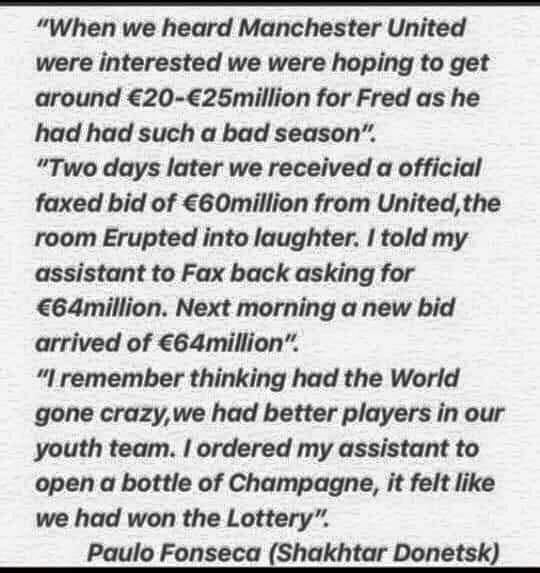 "When we heard Manchester United were interested we were hoping to get around €20-€25million for Fred as he had had such a bad season".
"Two days later we received a official faxed bid of €60million from United,the room Erupted into laughter. I told my assistant to Fax back asking for €64million. Next morning a new bid arrived of €64million".
"I remember thinking had the World gone crazy,we had better players in our youth team. I ordered my assistant to open a bottle of Champagne, it felt like we had won the Lottery".
Paulo Fonseca (Shakhtar Donetsk)